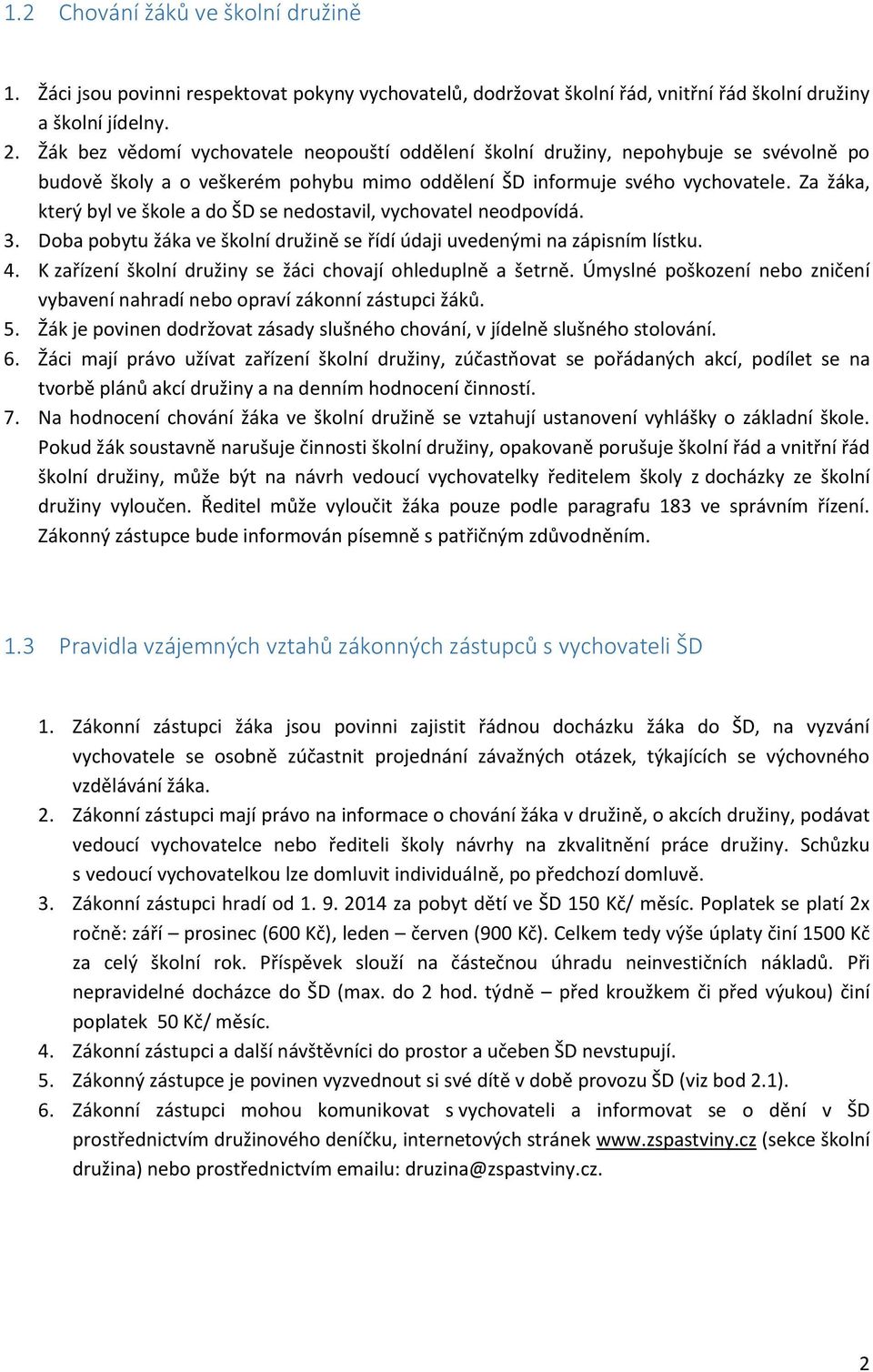 1.2 Chování žáků ve školní družině

1. Žáci jsou povinni respektovat pokyny vychovatelů, dodržovat školní řád, vnitřní řád školní družiny a školní jídelny.
2. Žák bez vědomí vychovatele neopouští oddělení školní družiny, nepohybuje se svévolně po budově školy a o veškerém pohybu mimo oddělení ŠD informuje svého vychovatele. Za žáka, který byl ve škole a do ŠD se nedostavil, vychovatel neodpovídá.
3. Doba pobytu žáka ve školní družině se řídí údaji uvedenými na zápisním lístku.
4. K zařízení školní družiny se žáci chovají ohleduplně a šetrně. Úmyslné poškození nebo zničení vybavení nahradí nebo opraví zákonní zástupci žáků.
5. Žák je povinen dodržovat zásady slušného chování, v jídelně slušného stolování.
6. Žáci mají právo užívat zařízení školní družiny, zúčastňovat se pořádaných akcí, podílet se na tvorbě plánů akcí družiny a na denním hodnocení činností.
7. Na hodnocení chování žáka ve školní družině se vztahují ustanovení vyhlášky o základní škole. Pokud žák soustavně narušuje činnosti školní družiny, opakovaně porušuje školní řád a vnitřní řád školní družiny, může být na návrh vedoucí vychovatelky ředitelem školy z docházky ze školní družiny vyloučen. Ředitel může vyloučit žáka pouze podle paragrafu 183 ve správním řízení. Zákonný zástupce bude informován písemně s patřičným zdůvodněním.

1.3 Pravidla vzájemných vztahů zákonných zástupců s vychovateli ŠD

1. Zákonní zástupci žáka jsou povinni zajistit řádnou docházku žáka do ŠD, na vyzvání vychovatele se osobně zúčastnit projednání závažných otázek, týkajících se výchovného vzdělávání žáka.
2. Zákonní zástupci mají právo na informace o chování žáka v družině, o akcích družiny, podávat vedoucí vychovatelce nebo řediteli školy návrhy na zkvalitnění práce družiny. Schůzku s vedoucí vychovatelkou lze domluvit individuálně, po předchozí domluvě.
3. Zákonní zástupci hradí od 1. 9. 2014 za pobyt dětí ve ŠD 150 Kč/ měsíc. Poplatek se platí 2x ročně: září – prosinec (600 Kč), leden – červen (900 Kč). Celkem tedy výše úplaty činí 1500 Kč za celý školní rok. Příspěvek slouží na částečnou úhradu neinvestičních nákladů. Při nepravidelné docházce do ŠD (max. do 2 hod. týdně – před kroužkem či před výukou) činí poplatek 50 Kč/ měsíc.
4. Zákonní zástupci a další návštěvníci do prostor a učeben ŠD nevstupují.
5. Zákonný zástupce je povinen vyzvednout si své dítě v době provozu ŠD (viz bod 2.1).
6. Zákonní zástupci mohou komunikovat s vychovateli a informovat se o dění v ŠD prostřednictvím družinového deníčku, internetových stránek www.zspastviny.cz (sekce školní družina) nebo prostřednictvím emailu: druzina@zspastviny.cz.

2